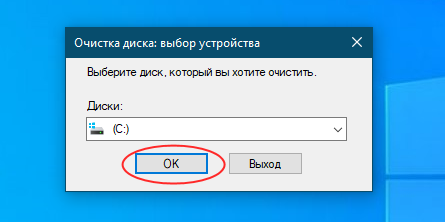 Очистка диска: выбор устройства

Выберите диск, который вы хотите очистить.

Диски:

(C:)

OK

Выход